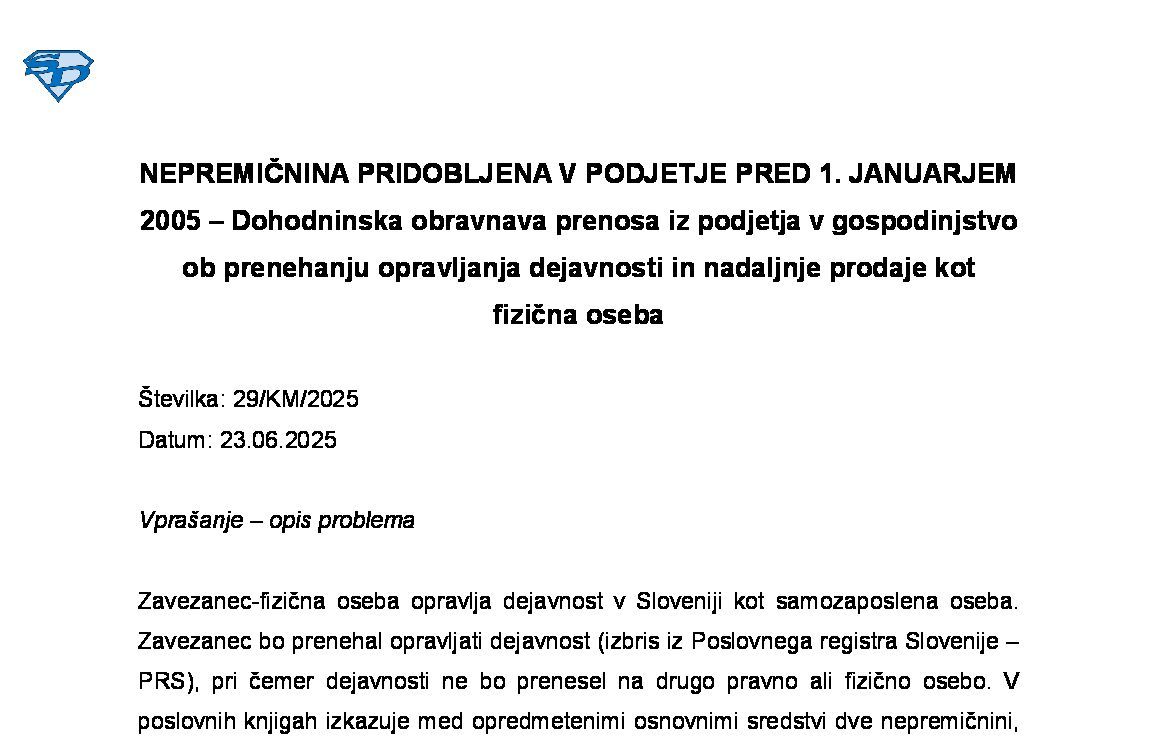 NEPREMIČNINA PRIDOBLJENA V PODJETJE PRED 1. JANUARJEM 2005 – Dohodninska obravnava prenosa iz podjetja v gospodinjstvo ob prenehanju opravljanja dejavnosti in nadaljnje prodaje kot fizična oseba

Številka: 29/KM/2025
Datum: 23.06.2025

Vprašanje – opis problema

Zavezanec-fizična oseba opravlja dejavnost v Sloveniji kot samozaposlena oseba. Zavezanec bo prenehal opravljati dejavnost (izbris iz Poslovnega registra Slovenije – PRS), pri čemer dejavnosti ne bo prenesel na drugo pravno ali fizično osebo. V poslovnih knjigah izkazuje med opredmetenimi osnovnimi sredstvi dve nepremičnini,